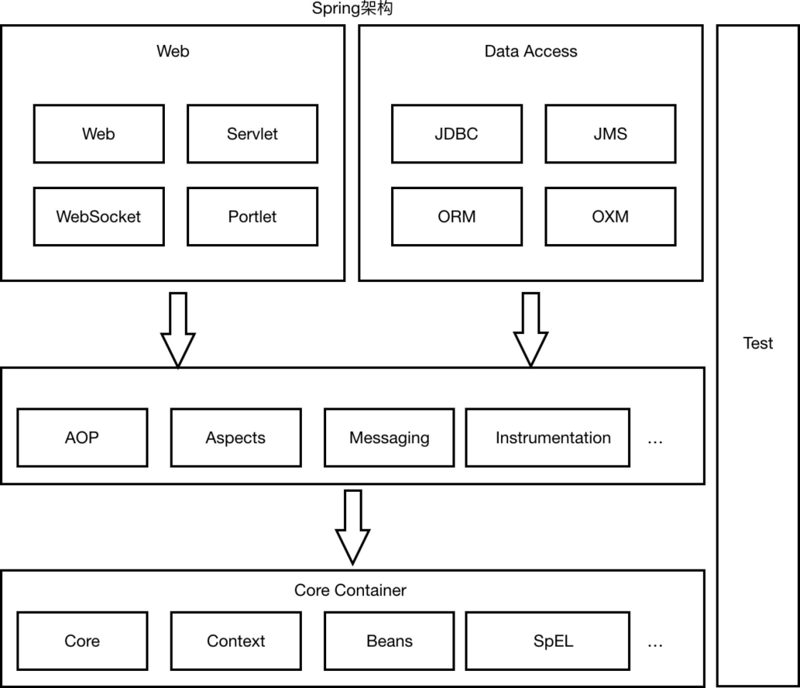 Spring架构

Web

Web

Servlet

WebSocket

Portlet

Data Access

JDBC

JMS

ORM

OXM

Test

AOP

Aspects

Messaging

Instrumentation

...

Core Container

Core

Context

Beans

SpEL

...